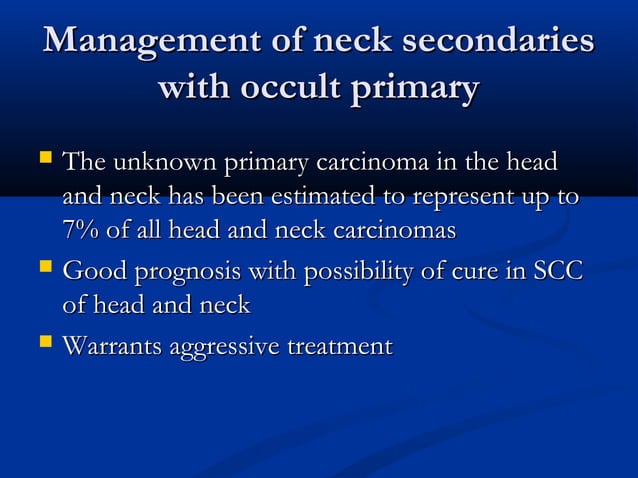 Management of neck secondaries with occult primary

- The unknown primary carcinoma in the head and neck has been estimated to represent up to 7% of all head and neck carcinomas
- Good prognosis with possibility of cure in SCC of head and neck
- Warrants aggressive treatment